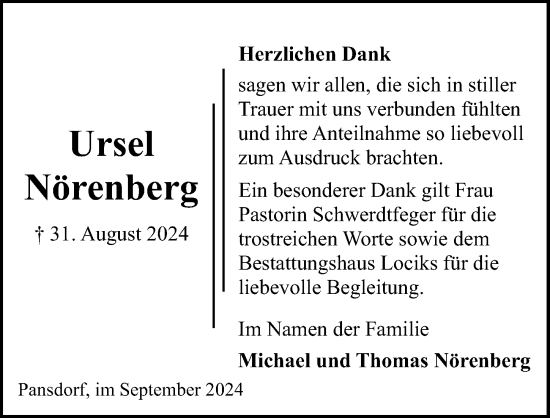 Ursel
Nörenberg

† 31. August 2024

Herzlichen Dank

sagen wir allen, die sich in stiller Trauer mit uns verbunden fühlten und ihre Anteilnahme so liebevoll zum Ausdruck brachten.

Ein besonderer Dank gilt Frau Pastorin Schwerdtfeger für die trostreichen Worte sowie dem Bestattungshaus Lociks für die liebevolle Begleitung.

Im Namen der Familie

Michael und Thomas Nörenberg

Pansdorf, im September 2024